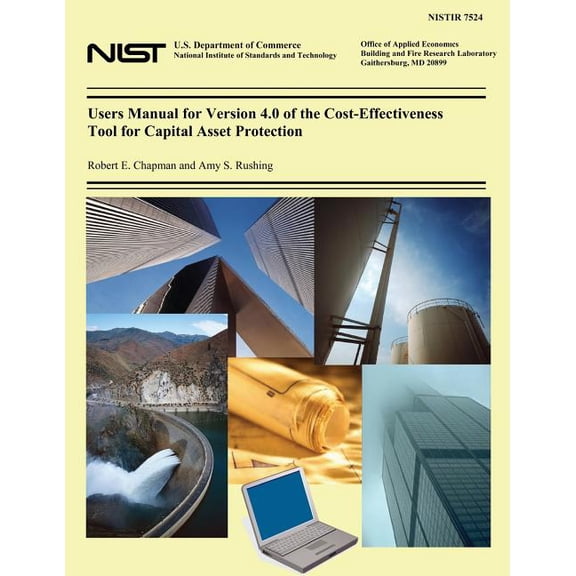 NISTIR 7524

NIST U.S. Department of Commerce
National Institute of Standards and Technology

Office of Applied Economics
Building and Fire Research Laboratory
Gaithersburg, MD 20899

Users Manual for Version 4.0 of the Cost-Effectiveness Tool for Capital Asset Protection

Robert E. Chapman and Amy S. Rushing